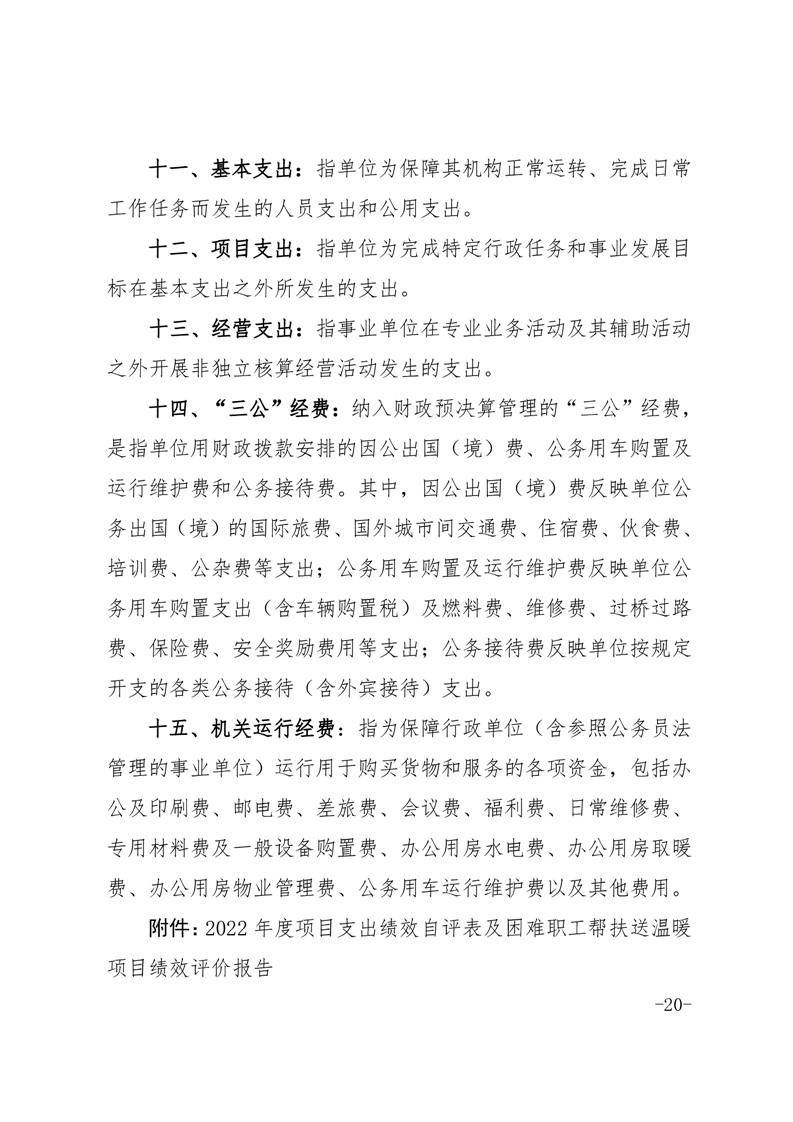 十一、基本支出：指单位为保障其机构正常运转、完成日常工作任务而发生的人员支出和公用支出。

十二、项目支出：指单位为完成特定行政任务和事业发展目标在基本支出之外所发生的支出。

十三、经营支出：指事业单位在专业业务活动及其辅助活动之外开展非独立核算经营活动发生的支出。

十四、“三公”经费：纳入财政预决算管理的“三公”经费，是指单位用财政拨款安排的因公出国（境）费、公务用车购置及运行维护费和公务接待费。其中，因公出国（境）费反映单位公务出国（境）的国际旅费、国外城市间交通费、住宿费、伙食费、培训费、公杂费等支出；公务用车购置及运行维护费反映单位公务用车购置支出（含车辆购置税）及燃料费、维修费、过桥过路费、保险费、安全奖励费用等支出；公务接待费反映单位按规定开支的各类公务接待（含外宾接待）支出。

十五、机关运行经费：指为保障行政单位（含参照公务员法管理的事业单位）运行用于购买货物和服务的各项资金，包括办公及印刷费、邮电费、差旅费、会议费、福利费、日常维修费、专用材料费及一般设备购置费、办公用房水电费、办公用房取暖费、办公用房物业管理费、公务用车运行维护费以及其他费用。

附件：2022 年度项目支出绩效自评表及困难职工帮扶送温暖项目绩效评价报告

-20-